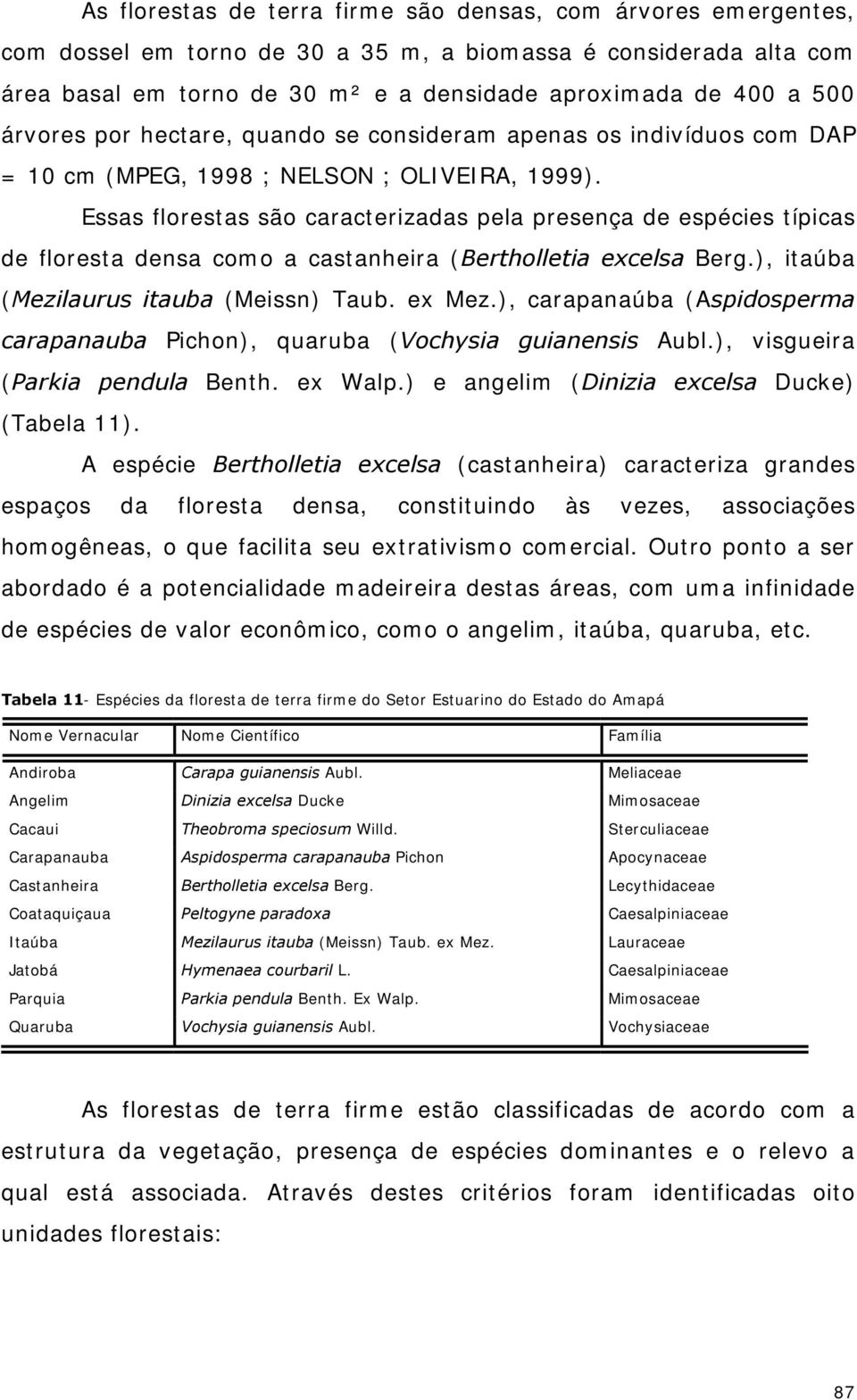 As florestas de terra firme são densas, com árvores emergentes, com dossel em torno de 30 a 35 m, a biomassa é considerada alta com área basal em torno de 30 m² e a densidade aproximada de 400 a 500 árvores por hectare, quando se consideram apenas os indivíduos com DAP = 10 cm (MPEG, 1998 ; NELSON ; OLIVEIRA, 1999).

Essas florestas são caracterizadas pela presença de espécies típicas de floresta densa como a castanheira (Bertholletia excelsa Berg.), itaúba (Mezilaurus itauba (Meissn) Taub. ex Mez.), carapanaúba (Aspidosperma carapanauba Pichon), quaruba (Vochysia guianensis Aubl.), visgueira (Parkia pendula Benth. ex Walp.) e angelim (Dinizia excelsa Ducke) (Tabela 11).

A espécie Bertholletia excelsa (castanheira) caracteriza grandes espaços da floresta densa, constituindo às vezes, associações homogêneas, o que facilita seu extrativismo comercial. Outro ponto a ser abordado é a potencialidade madeireira destas áreas, com uma infinidade de espécies de valor econômico, como o angelim, itaúba, quaruba, etc.

Tabela 11- Espécies da floresta de terra firme do Setor Estuarino do Estado do Amapá

| Nome Vernacular | Nome Científico | Família |
|---|---|---|
| Andiroba | Carapa guianensis Aubl. | Meliaceae |
| Angelim | Dinizia excelsa Ducke | Mimosaceae |
| Cacaui | Theobroma speciosum Willd. | Sterculiaceae |
| Carapanauba | Aspidosperma carapanauba Pichon | Apocynaceae |
| Castanheira | Bertholletia excelsa Berg. | Lecythidaceae |
| Coataquiçaua | Peltogyne paradoxa | Caesalpiniaceae |
| Itaúba | Mezilaurus itauba (Meissn) Taub. ex Mez. | Lauraceae |
| Jatobá | Hymenaea courbaril L. | Caesalpiniaceae |
| Parquia | Parkia pendula Benth. Ex Walp. | Mimosaceae |
| Quaruba | Vochysia guianensis Aubl. | Vochysiaceae |

As florestas de terra firme estão classificadas de acordo com a estrutura da vegetação, presença de espécies dominantes e o relevo a qual está associada. Através destes critérios foram identificadas oito unidades florestais:

87